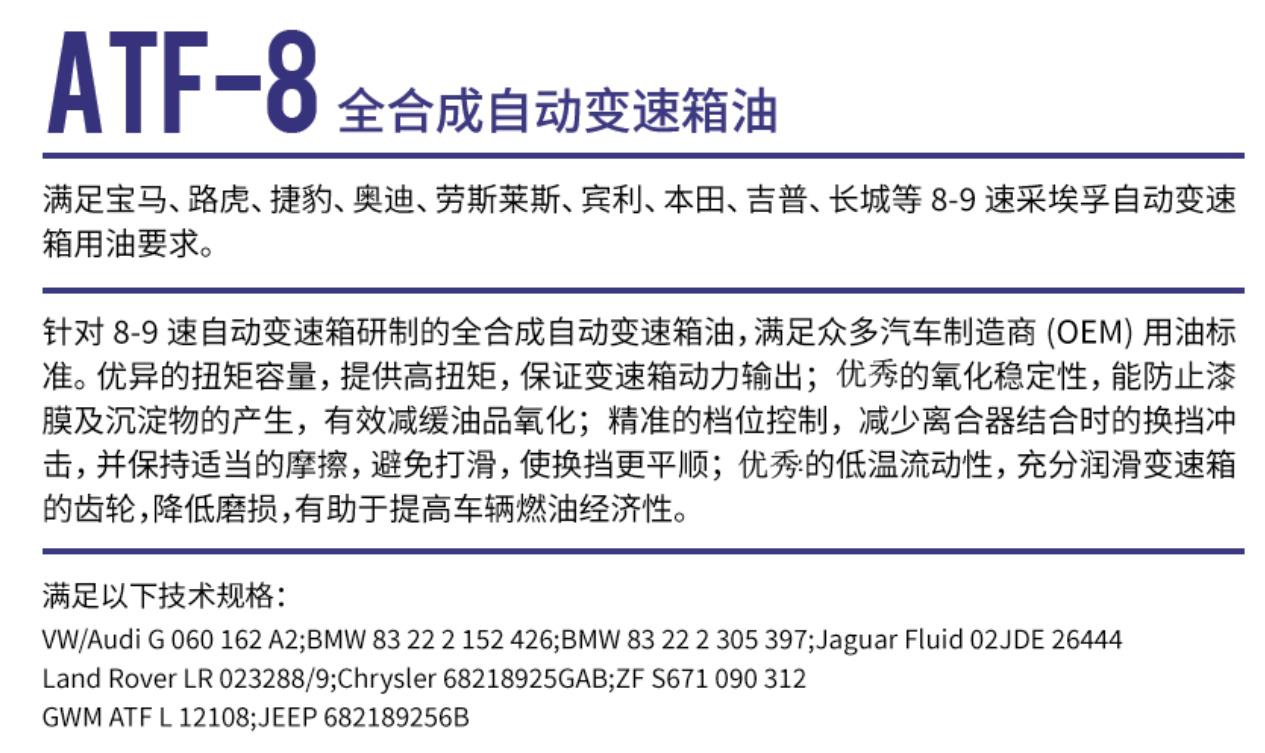 ATF-8 全合成自动变速箱油

满足宝马、路虎、捷豹、奥迪、劳斯莱斯、宾利、本田、吉普、长城等8-9速采埃孚自动变速箱用油要求。

针对8-9速自动变速箱研制的全合成自动变速箱油，满足众多汽车制造商(OEM)用油标准。优异的扭矩容量，提供高扭矩，保证变速箱动力输出；优秀的氧化稳定性，能防止漆膜及沉淀物的产生，有效减缓油品氧化；精准的档位控制，减少离合器结合时的换挡冲击，并保持适当的摩擦，避免打滑，使换挡更平顺；优秀的低温流动性，充分润滑变速箱的齿轮，降低磨损，有助于提高车辆燃油经济性。

满足以下技术规格：
VW/Audi G 060 162 A2;BMW 83 22 2 152 426;BMW 83 22 2 305 397;Jaguar Fluid 02JDE 26444
Land Rover LR 023288/9;Chrysler 68218925GAB;ZF S671 090 312
GWM ATF L 12108;JEEP 682189256B